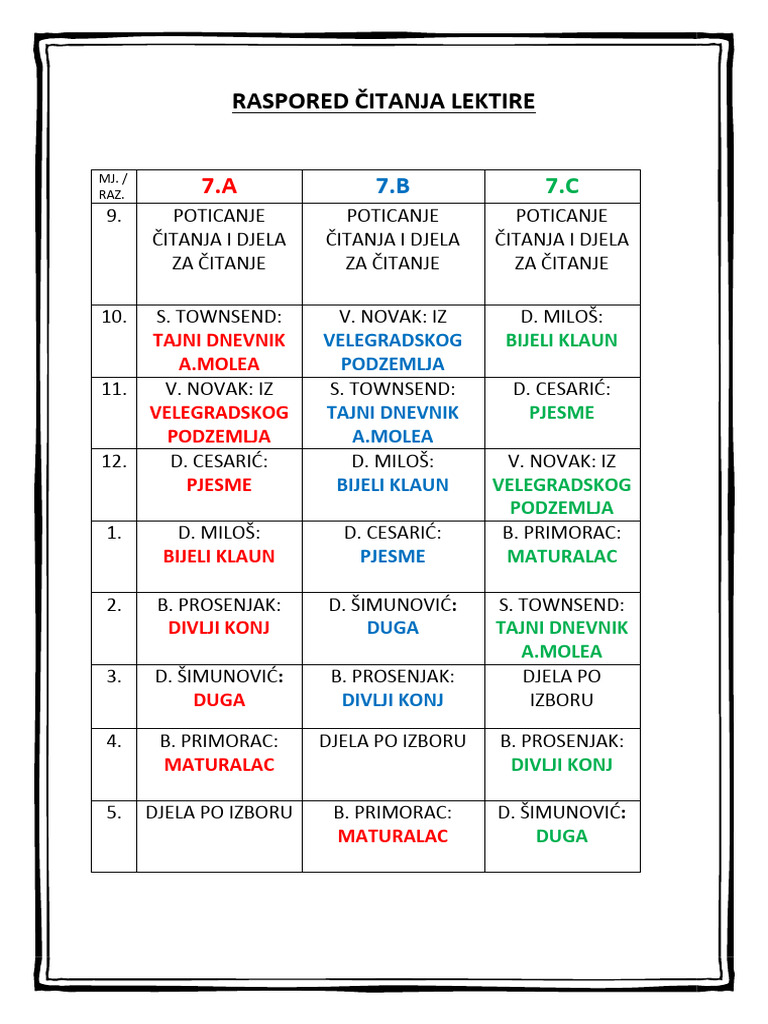 RASPORED ČITANJA LEKTIRE

| MJ. / RAZ. | 7.A | 7.B | 7.C |
|---|---|---|---|
| 9. | POTICANJE ČITANJA I DJELA ZA ČITANJE | POTICANJE ČITANJA I DJELA ZA ČITANJE | POTICANJE ČITANJA I DJELA ZA ČITANJE |
| 10. | S. TOWNSEND: TAJNI DNEVNIK A.MOLEA | V. NOVAK: IZ VELEGRADSKOG PODZEMLJA | D. MILOŠ: BIJELI KLAUN |
| 11. | V. NOVAK: IZ VELEGRADSKOG PODZEMLJA | S. TOWNSEND: TAJNI DNEVNIK A.MOLEA | D. CESARIĆ: PJESME |
| 12. | D. CESARIĆ: PJESME | D. MILOŠ: BIJELI KLAUN | V. NOVAK: IZ VELEGRADSKOG PODZEMLJA |
| 1. | D. MILOŠ: BIJELI KLAUN | D. CESARIĆ: PJESME | B. PRIMORAC: MATURALAC |
| 2. | B. PROSENJAK: DIVLJI KONJ | D. ŠIMUNOVIĆ: DUGA | S. TOWNSEND: TAJNI DNEVNIK A.MOLEA |
| 3. | D. ŠIMUNOVIĆ: DUGA | B. PROSENJAK: DIVLJI KONJ | DJELA PO IZBORU |
| 4. | B. PRIMORAC: MATURALAC | DJELA PO IZBORU | B. PROSENJAK: DIVLJI KONJ |
| 5. | DJELA PO IZBORU | B. PRIMORAC: MATURALAC | D. ŠIMUNOVIĆ: DUGA |